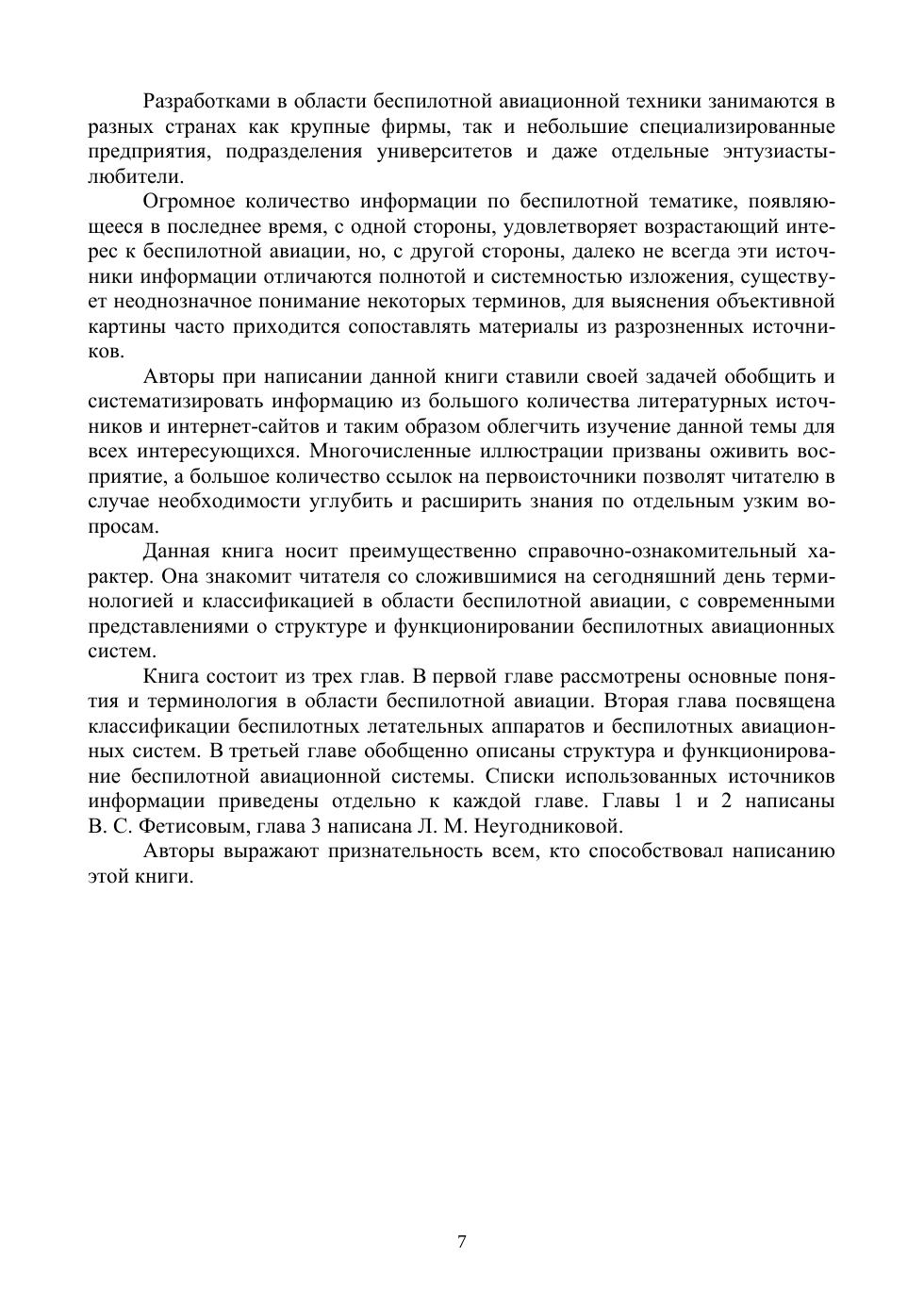 Разработками в области беспилотной авиационной техники занимаются в разных странах как крупные фирмы, так и небольшие специализированные предприятия, подразделения университетов и даже отдельные энтузиасты-любители.

Огромное количество информации по беспилотной тематике, появляющееся в последнее время, с одной стороны, удовлетворяет возрастающий интерес к беспилотной авиации, но, с другой стороны, далеко не всегда эти источники информации отличаются полнотой и системностью изложения, существует неоднозначное понимание некоторых терминов, для выяснения объективной картины часто приходится сопоставлять материалы из разрозненных источников.

Авторы при написании данной книги ставили своей задачей обобщить и систематизировать информацию из большого количества литературных источников и интернет-сайтов и таким образом облегчить изучение данной темы для всех интересующихся. Многочисленные иллюстрации призваны оживить восприятие, а большое количество ссылок на первоисточники позволят читателю в случае необходимости углубить и расширить знания по отдельным узким вопросам.

Данная книга носит преимущественно справочно-ознакомительный характер. Она знакомит читателя со сложившимися на сегодняшний день терминологией и классификацией в области беспилотной авиации, с современными представлениями о структуре и функционировании беспилотных авиационных систем.

Книга состоит из трех глав. В первой главе рассмотрены основные понятия и терминология в области беспилотной авиации. Вторая глава посвящена классификации беспилотных летательных аппаратов и беспилотных авиационных систем. В третьей главе обобщенно описаны структура и функционирование беспилотной авиационной системы. Списки использованных источников информации приведены отдельно к каждой главе. Главы 1 и 2 написаны В. С. Фетисовым, глава 3 написана Л. М. Неугодниковой.

Авторы выражают признательность всем, кто способствовал написанию этой книги.

7